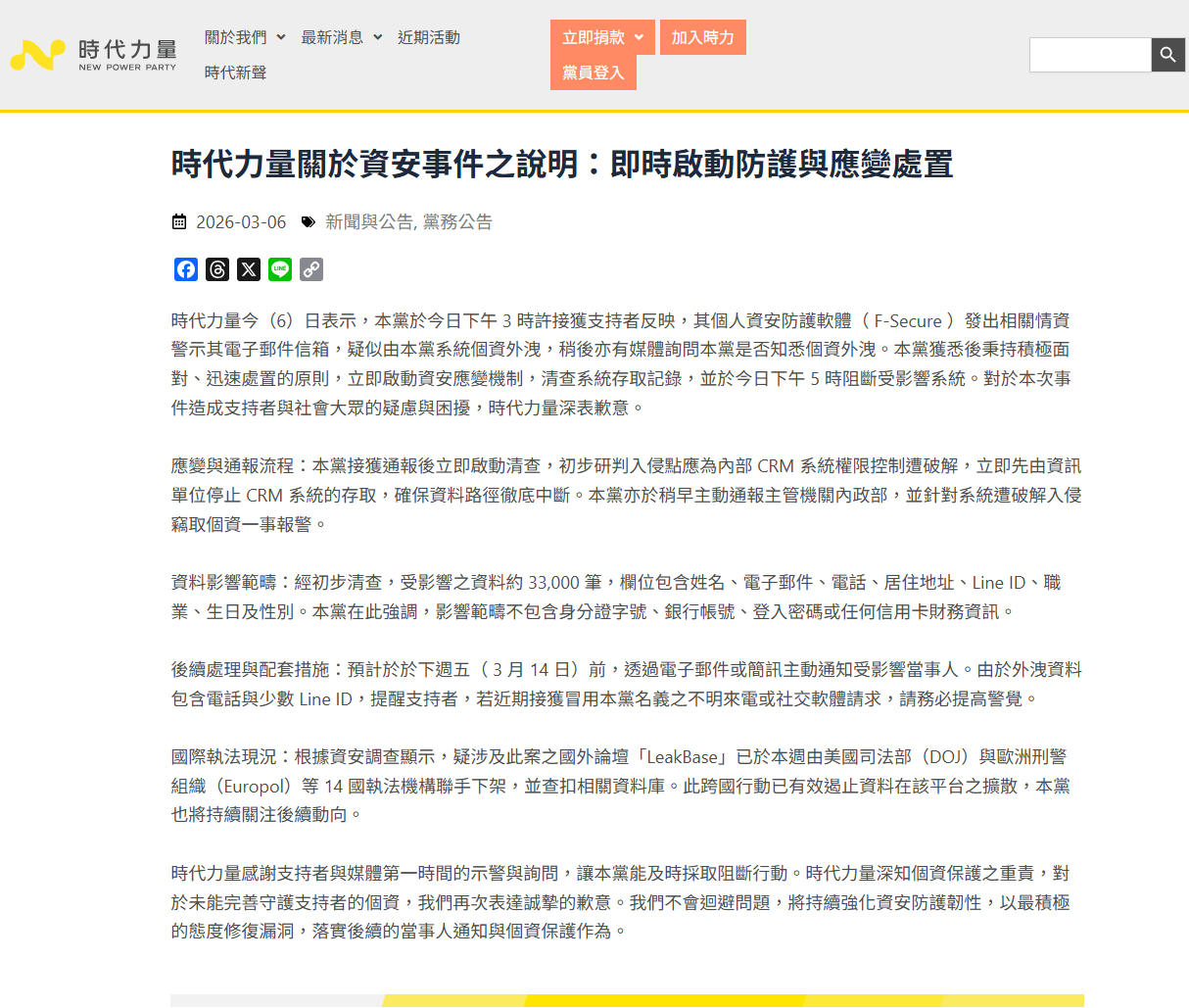 時代力量
NEW POWER PARTY

關於我們 最新消息 近期活動
時代新聲

立即捐款 加入時力
黨員登入

時代力量關於資安事件之說明：即時啟動防護與應變處置

2026-03-06 新聞與公告, 黨務公告

時代力量今（6）日表示，本黨於今日下午 3 時許接獲支持者反映，其個人資安防護軟體（ F-Secure ）發出相關情資警示其電子郵件信箱，疑似由本黨系統個資外洩，稍後亦有媒體詢問本黨是否知悉個資外洩。本黨獲悉後秉持積極面對、迅速處置的原則，立即啟動資安應變機制，清查系統存取記錄，並於今日下午 5 時阻斷受影響系統。對於本次事件造成支持者與社會大眾的疑慮與困擾，時代力量深表歉意。

應變與通報流程：本黨接獲通報後立即啟動清查，初步研判入侵點應為內部 CRM 系統權限控制遭破解，立即先由資訊單位停止 CRM 系統的存取，確保資料路徑徹底中斷。本黨亦於稍早主動通報主管機關內政部，並針對系統遭破解入侵竊取個資一事報警。

資料影響範疇：經初步清查，受影響之資料約 33,000 筆，欄位包含姓名、電子郵件、電話、居住地址、Line ID、職業、生日及性別。本黨在此強調，影響範疇不包含身分證字號、銀行帳號、登入密碼或任何信用卡財務資訊。

後續處理與配套措施：預計於於下週五（ 3 月 14 日）前，透過電子郵件或簡訊主動通知受影響當事人。由於外洩資料包含電話與少數 Line ID，提醒支持者，若近期接獲冒用本黨名義之不明來電或社交軟體請求，請務必提高警覺。

國際執法現況：根據資安調查顯示，疑涉及此案之國外論壇「LeakBase」已於本週由美國司法部（DOJ）與歐洲刑警組織（Europol）等 14 國執法機構聯手下架，並查扣相關資料庫。此跨國行動已有效遏止資料在該平台之擴散，本黨也將持續關注後續動向。

時代力量感謝支持者與媒體第一時間的示警與詢問，讓本黨能及時採取阻斷行動。時代力量深知個資保護之重責，對於未能完善守護支持者的個資，我們再次表達誠摯的歉意。我們不會迴避問題，將持續強化資安防護韌性，以最積極的態度修復漏洞，落實後續的當事人通知與個資保護作為。